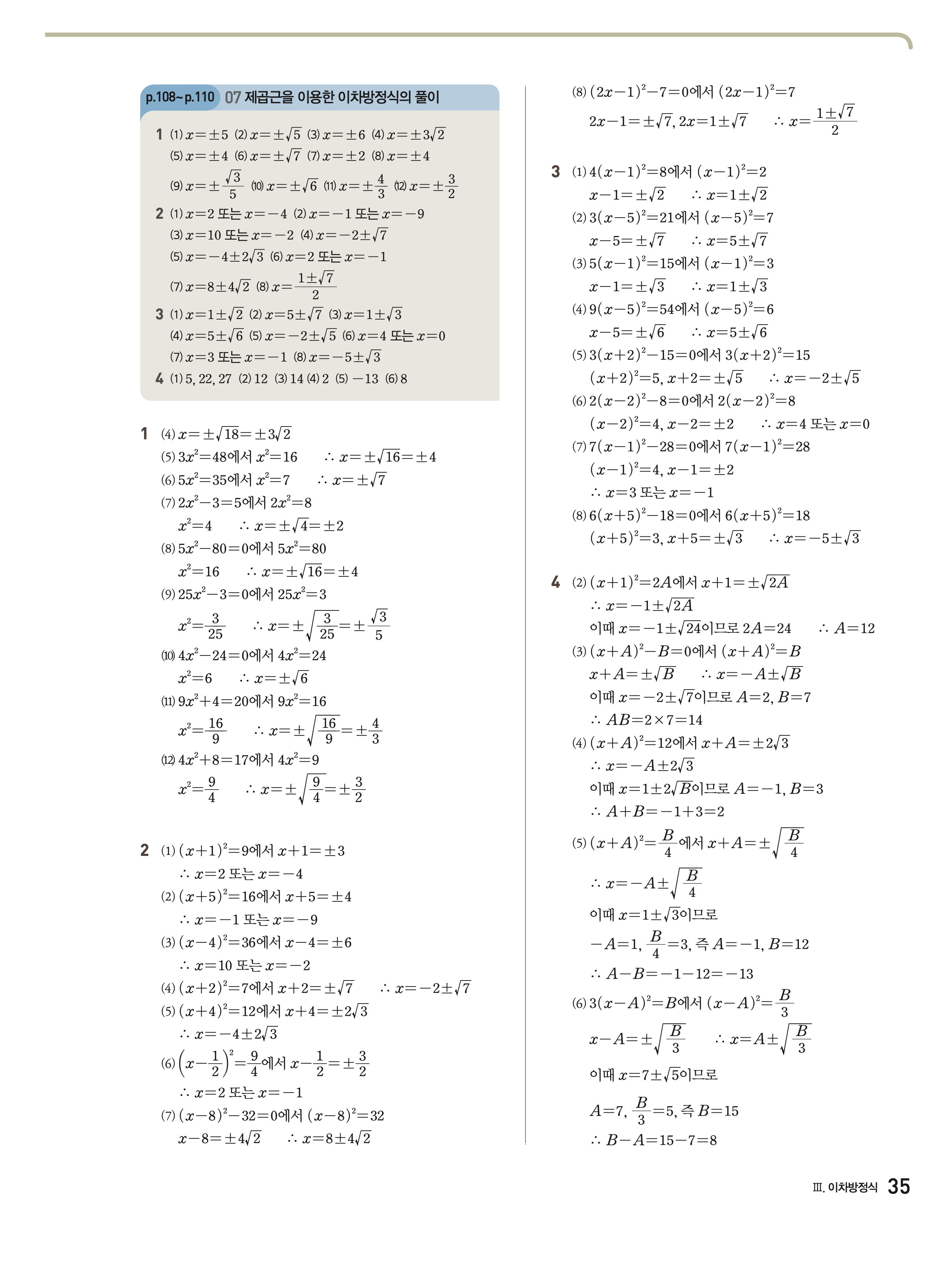 p.108~p.110 07 제곱근을 이용한 이차방정식의 풀이

1 (1) $x=\pm5$ (2) $x=\pm\sqrt{5}$ (3) $x=\pm6$ (4) $x=\pm3\sqrt{2}$
(5) $x=\pm4$ (6) $x=\pm\sqrt{7}$ (7) $x=\pm2$ (8) $x=\pm4$
(9) $x=\pm\frac{\sqrt{3}}{5}$ (10) $x=\pm\sqrt{6}$ (11) $x=\pm\frac{4}{3}$ (12) $x=\pm\frac{3}{2}$
2 (1) $x=2$ 또는 $x=-4$ (2) $x=-1$ 또는 $x=-9$
(3) $x=10$ 또는 $x=-2$ (4) $x=-2\pm\sqrt{7}$
(5) $x=-4\pm2\sqrt{3}$ (6) $x=2$ 또는 $x=-1$
(7) $x=8\pm4\sqrt{2}$ (8) $x=\frac{1\pm\sqrt{7}}{2}$
3 (1) $x=1\pm\sqrt{2}$ (2) $x=5\pm\sqrt{7}$ (3) $x=1\pm\sqrt{3}$
(4) $x=5\pm\sqrt{6}$ (5) $x=-2\pm\sqrt{5}$ (6) $x=4$ 또는 $x=0$
(7) $x=3$ 또는 $x=-1$ (8) $x=-5\pm\sqrt{3}$
4 (1) 5, 22, 27 (2) 12 (3) 14 (4) 2 (5) $-13$ (6) 8

1 (4) $x=\pm\sqrt{18}=\pm3\sqrt{2}$
(5) $3x^2=48$에서 $x^2=16$ $\therefore x=\pm\sqrt{16}=\pm4$
(6) $5x^2=35$에서 $x^2=7$ $\therefore x=\pm\sqrt{7}$
(7) $2x^2-3=5$에서 $2x^2=8$
$x^2=4$ $\therefore x=\pm\sqrt{4}=\pm2$
(8) $5x^2-80=0$에서 $5x^2=80$
$x^2=16$ $\therefore x=\pm\sqrt{16}=\pm4$
(9) $25x^2-3=0$에서 $25x^2=3$
$x^2=\frac{3}{25}$ $\therefore x=\pm\sqrt{\frac{3}{25}}=\pm\frac{\sqrt{3}}{5}$
(10) $4x^2-24=0$에서 $4x^2=24$
$x^2=6$ $\therefore x=\pm\sqrt{6}$
(11) $9x^2+4=20$에서 $9x^2=16$
$x^2=\frac{16}{9}$ $\therefore x=\pm\sqrt{\frac{16}{9}}=\pm\frac{4}{3}$
(12) $4x^2+8=17$에서 $4x^2=9$
$x^2=\frac{9}{4}$ $\therefore x=\pm\sqrt{\frac{9}{4}}=\pm\frac{3}{2}$

2 (1) $(x+1)^2=9$에서 $x+1=\pm3$
$\therefore x=2$ 또는 $x=-4$
(2) $(x+5)^2=16$에서 $x+5=\pm4$
$\therefore x=-1$ 또는 $x=-9$
(3) $(x-4)^2=36$에서 $x-4=\pm6$
$\therefore x=10$ 또는 $x=-2$
(4) $(x+2)^2=7$에서 $x+2=\pm\sqrt{7}$ $\therefore x=-2\pm\sqrt{7}$
(5) $(x+4)^2=12$에서 $x+4=\pm2\sqrt{3}$
$\therefore x=-4\pm2\sqrt{3}$
(6) $\left(x-\frac{1}{2}\right)^2=\frac{9}{4}$에서 $x-\frac{1}{2}=\pm\frac{3}{2}$
$\therefore x=2$ 또는 $x=-1$
(7) $(x-8)^2-32=0$에서 $(x-8)^2=32$
$x-8=\pm4\sqrt{2}$ $\therefore x=8\pm4\sqrt{2}$
(8) $(2x-1)^2-7=0$에서 $(2x-1)^2=7$
$2x-1=\pm\sqrt{7}$, $2x=1\pm\sqrt{7}$ $\therefore x=\frac{1\pm\sqrt{7}}{2}$

3 (1) $4(x-1)^2=8$에서 $(x-1)^2=2$
$x-1=\pm\sqrt{2}$ $\therefore x=1\pm\sqrt{2}$
(2) $3(x-5)^2=21$에서 $(x-5)^2=7$
$x-5=\pm\sqrt{7}$ $\therefore x=5\pm\sqrt{7}$
(3) $5(x-1)^2=15$에서 $(x-1)^2=3$
$x-1=\pm\sqrt{3}$ $\therefore x=1\pm\sqrt{3}$
(4) $9(x-5)^2=54$에서 $(x-5)^2=6$
$x-5=\pm\sqrt{6}$ $\therefore x=5\pm\sqrt{6}$
(5) $3(x+2)^2-15=0$에서 $3(x+2)^2=15$
$(x+2)^2=5$, $x+2=\pm\sqrt{5}$ $\therefore x=-2\pm\sqrt{5}$
(6) $2(x-2)^2-8=0$에서 $2(x-2)^2=8$
$(x-2)^2=4$, $x-2=\pm2$ $\therefore x=4$ 또는 $x=0$
(7) $7(x-1)^2-28=0$에서 $7(x-1)^2=28$
$(x-1)^2=4$, $x-1=\pm2$
$\therefore x=3$ 또는 $x=-1$
(8) $6(x+5)^2-18=0$에서 $6(x+5)^2=18$
$(x+5)^2=3$, $x+5=\pm\sqrt{3}$ $\therefore x=-5\pm\sqrt{3}$

4 (2) $(x+1)^2=2A$에서 $x+1=\pm\sqrt{2A}$
$\therefore x=-1\pm\sqrt{2A}$
이때 $x=-1\pm\sqrt{24}$이므로 $2A=24$ $\therefore A=12$
(3) $(x+A)^2-B=0$에서 $(x+A)^2=B$
$x+A=\pm\sqrt{B}$ $\therefore x=-A\pm\sqrt{B}$
이때 $x=-2\pm\sqrt{7}$이므로 $A=2$, $B=7$
$\therefore AB=2\times7=14$
(4) $(x+A)^2=12$에서 $x+A=\pm2\sqrt{3}$
$\therefore x=-A\pm2\sqrt{3}$
이때 $x=1\pm2\sqrt{B}$이므로 $A=-1$, $B=3$
$\therefore A+B=-1+3=2$
(5) $(x+A)^2=\frac{B}{4}$에서 $x+A=\pm\sqrt{\frac{B}{4}}$
$\therefore x=-A\pm\sqrt{\frac{B}{4}}$
이때 $x=1\pm\sqrt{3}$이므로
$-A=1$, $\frac{B}{4}=3$, 즉 $A=-1$, $B=12$
$\therefore A-B=-1-12=-13$
(6) $3(x-A)^2=B$에서 $(x-A)^2=\frac{B}{3}$
$x-A=\pm\sqrt{\frac{B}{3}}$ $\therefore x=A\pm\sqrt{\frac{B}{3}}$
이때 $x=7\pm\sqrt{5}$이므로
$A=7$, $\frac{B}{3}=5$, 즉 $B=15$
$\therefore B-A=15-7=8$

III. 이차방정식 35